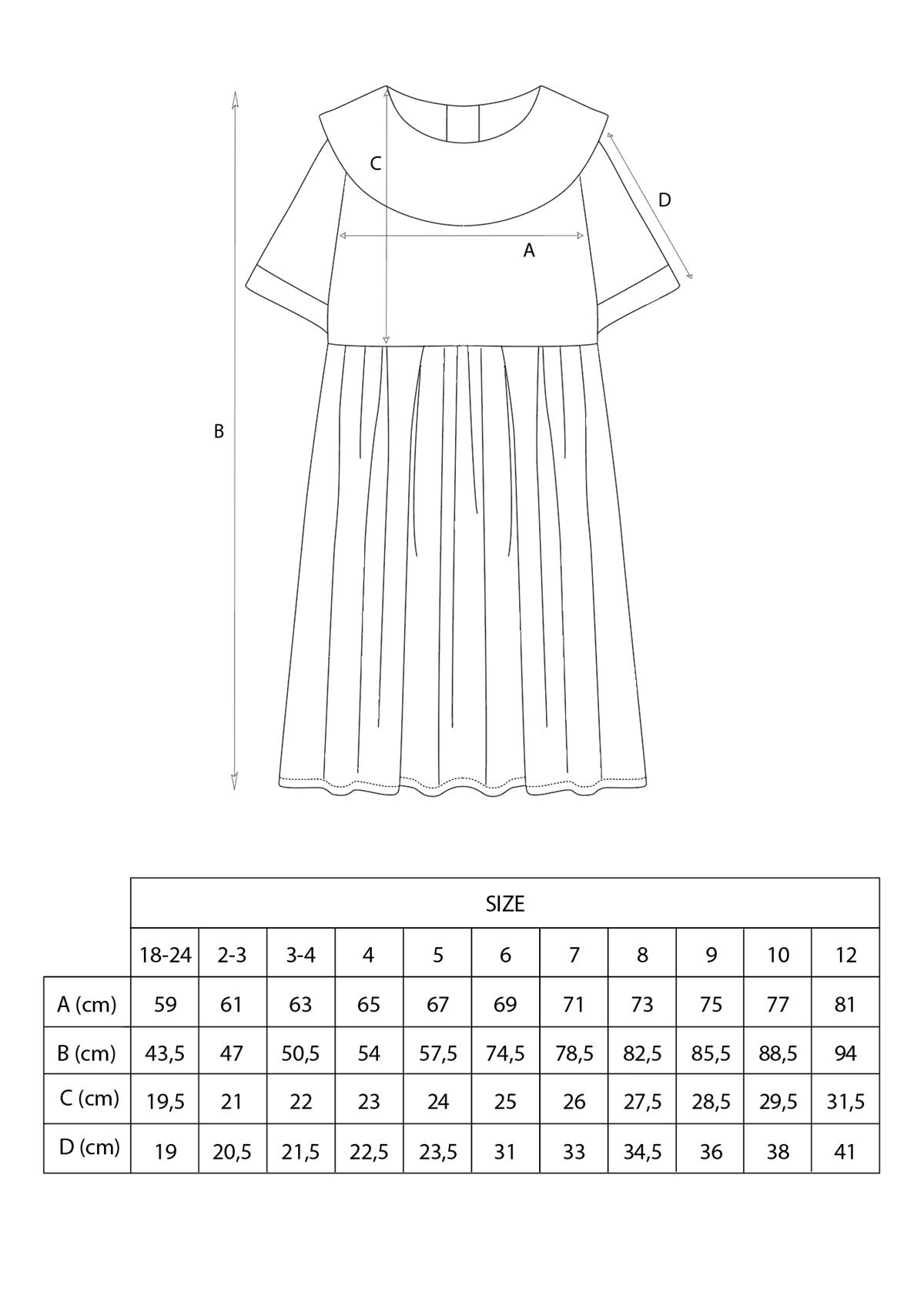 C

D

A

B

| | SIZE | | | | | | | | | | |
|---|---|---|---|---|---|---|---|---|---|---|---|
| | 18-24 | 2-3 | 3-4 | 4 | 5 | 6 | 7 | 8 | 9 | 10 | 12 |
| A (cm) | 59 | 61 | 63 | 65 | 67 | 69 | 71 | 73 | 75 | 77 | 81 |
| B (cm) | 43,5 | 47 | 50,5 | 54 | 57,5 | 74,5 | 78,5 | 82,5 | 85,5 | 88,5 | 94 |
| C (cm) | 19,5 | 21 | 22 | 23 | 24 | 25 | 26 | 27,5 | 28,5 | 29,5 | 31,5 |
| D (cm) | 19 | 20,5 | 21,5 | 22,5 | 23,5 | 31 | 33 | 34,5 | 36 | 38 | 41 |